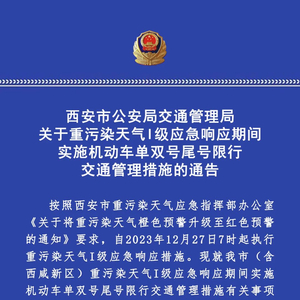 西安市公安局交通管理局
关于重污染天气I级应急响应期间
实施机动车单双号尾号限行
交通管理措施的通告

按照西安市重污染天气应急指挥部办公室《关于将重污染天气橙色预警升级至红色预警的通知》要求，自2023年12月27日7时起执行重污染天气I级应急响应措施。现就我市（含西咸新区）重污染天气I级应急响应期间实施机动车单双号尾号限行交通管理措施有关事项